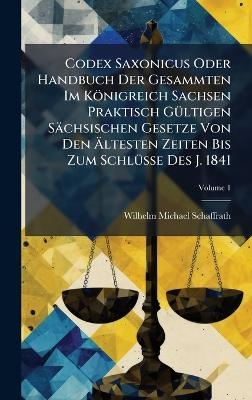 Codex Saxonicus Oder Handbuch Der Gesammten Im Königreich Sachsen Praktisch Gültigen Sächsischen Gesetze Von Den Ältesten Zeiten Bis Zum Schlüsse Des J. 1841

Volume 1

Wilhelm Michael Schaffrath